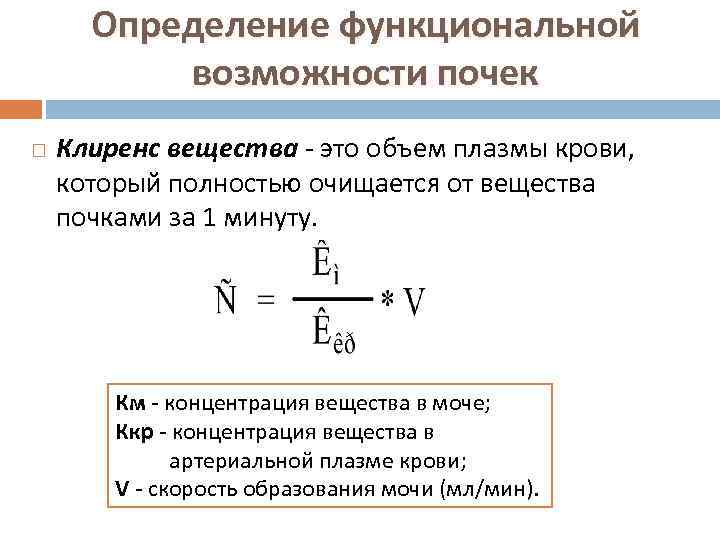 Определение функциональной возможности почек

Клиренс вещества - это объем плазмы крови, который полностью очищается от вещества почками за 1 минуту.

$\tilde{N} = \frac{\hat{E}_{ì}}{\hat{E}_{êð}} * V$

Км - концентрация вещества в моче;
Ккр - концентрация вещества в артериальной плазме крови;
V - скорость образования мочи (мл/мин).